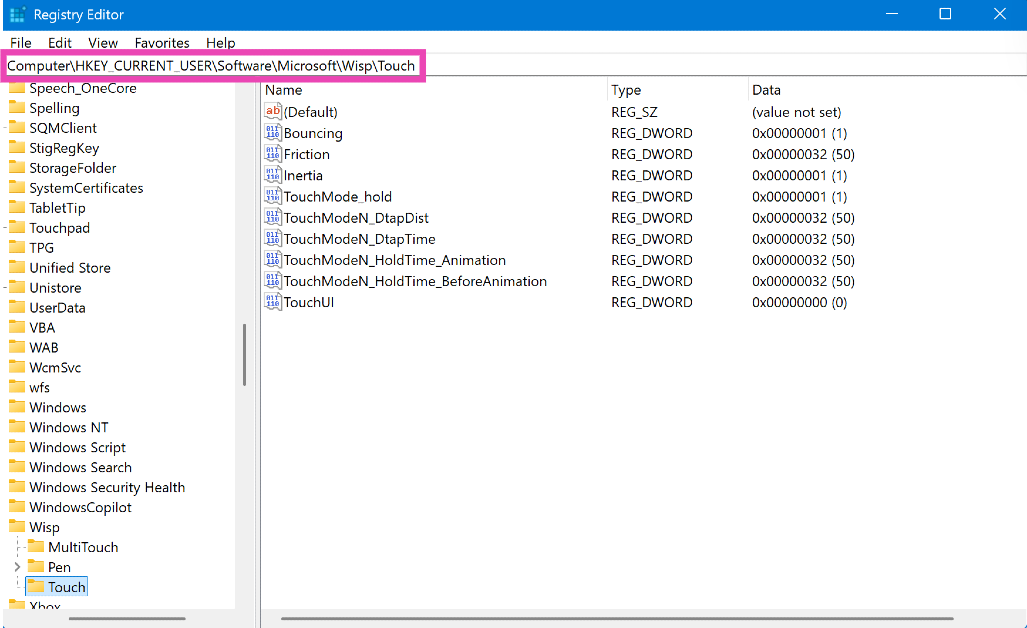 Registry Editor

File Edit View Favorites Help

Computer\HKEY_CURRENT_USER\Software\Microsoft\Wisp\Touch

Speech_OneCore
Spelling
SQMClient
StigRegKey
StorageFolder
SystemCertificates
TabletTip
Touchpad
TPG
Unified Store
Unistore
UserData
VBA
WAB
WcmSvc
wfs
Windows
Windows NT
Windows Script
Windows Search
Windows Security Health
WindowsCopilot
Wisp
MultiTouch
Pen
Touch
Xbox

| Name | Type | Data |
|---|---|---|
| (Default) | REG_SZ | (value not set) |
| Bouncing | REG_DWORD | 0x00000001 (1) |
| Friction | REG_DWORD | 0x00000032 (50) |
| Inertia | REG_DWORD | 0x00000001 (1) |
| TouchMode_hold | REG_DWORD | 0x00000001 (1) |
| TouchModeN_DtapDist | REG_DWORD | 0x00000032 (50) |
| TouchModeN_DtapTime | REG_DWORD | 0x00000032 (50) |
| TouchModeN_HoldTime_Animation | REG_DWORD | 0x00000032 (50) |
| TouchModeN_HoldTime_BeforeAnimation | REG_DWORD | 0x00000032 (50) |
| TouchUI | REG_DWORD | 0x00000000 (0) |